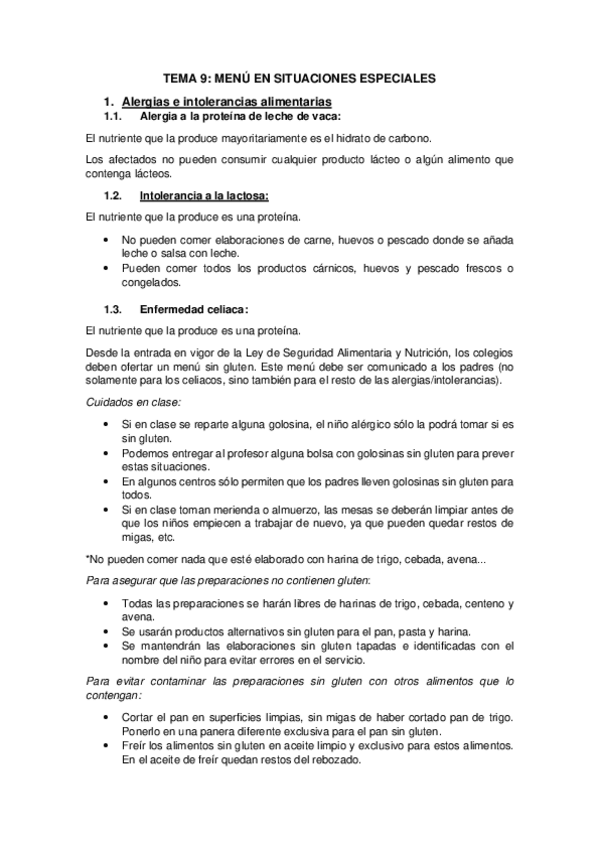 TEMA 9: MENÚ EN SITUACIONES ESPECIALES

1. Alergias e intolerancias alimentarias

1.1. Alergia a la proteína de leche de vaca:

El nutriente que la produce mayoritariamente es el hidrato de carbono.

Los afectados no pueden consumir cualquier producto lácteo o algún alimento que contenga lácteos.

1.2. Intolerancia a la lactosa:

El nutriente que la produce es una proteína.

• No pueden comer elaboraciones de carne, huevos o pescado donde se añada leche o salsa con leche.
• Pueden comer todos los productos cárnicos, huevos y pescado frescos o congelados.

1.3. Enfermedad celiaca:

El nutriente que la produce es una proteína.

Desde la entrada en vigor de la Ley de Seguridad Alimentaria y Nutrición, los colegios deben ofertar un menú sin gluten. Este menú debe ser comunicado a los padres (no solamente para los celiacos, sino también para el resto de las alergias/intolerancias).

Cuidados en clase:

• Si en clase se reparte alguna golosina, el niño alérgico sólo la podrá tomar si es sin gluten.
• Podemos entregar al profesor alguna bolsa con golosinas sin gluten para prever estas situaciones.
• En algunos centros sólo permiten que los padres lleven golosinas sin gluten para todos.
• Si en clase toman merienda o almuerzo, las mesas se deberán limpiar antes de que los niños empiecen a trabajar de nuevo, ya que pueden quedar restos de migas, etc.

*No pueden comer nada que esté elaborado con harina de trigo, cebada, avena...

Para asegurar que las preparaciones no contienen gluten:

• Todas las preparaciones se harán libres de harinas de trigo, cebada, centeno y avena.
• Se usarán productos alternativos sin gluten para el pan, pasta y harina.
• Se mantendrán las elaboraciones sin gluten tapadas e identificadas con el nombre del niño para evitar errores en el servicio.

Para evitar contaminar las preparaciones sin gluten con otros alimentos que lo contengan:

• Cortar el pan en superficies limpias, sin migas de haber cortado pan de trigo. Ponerlo en una panera diferente exclusiva para el pan sin gluten.
• Freír los alimentos sin gluten en aceite limpio y exclusivo para estos alimentos. En el aceite de freír quedan restos del rebozado.